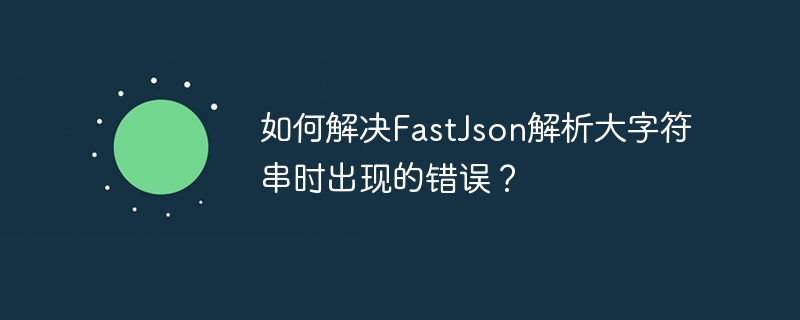 如何解决FastJson解析大字符串时出现的错误？